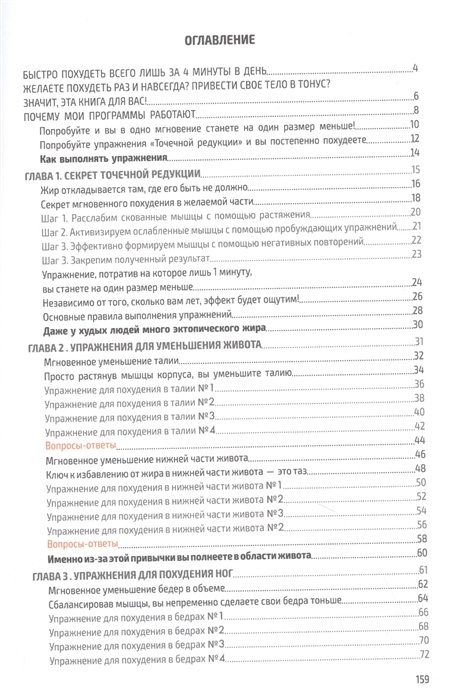 ОГЛАВЛЕНИЕ

БЫСТРО ПОХУДЕТЬ ВСЕГО ЛИШЬ ЗА 4 МИНУТЫ В ДЕНЬ 4
ЖЕЛАЕТЕ ПОХУДЕТЬ РАЗ И НАВСЕГДА? ПРИВЕСТИ СВОЕ ТЕЛО В ТОНУС? ЗНАЧИТ, ЭТА КНИГА ДЛЯ ВАС! 6
ПОЧЕМУ МОИ ПРОГРАММЫ РАБОТАЮТ 8
Попробуйте и вы в одно мгновение станете на один размер меньше! 10
Попробуйте упражнения «Точечной редукции» и вы постепенно похудеете 12
Как выполнять упражнения 14
ГЛАВА 1. СЕКРЕТ ТОЧЕЧНОЙ РЕДУКЦИИ 15
Жир откладывается там, где его быть не должно 16
Секрет мгновенного похудения в желаемой части 18
Шаг 1. Расслабим скованные мышцы с помощью растяжения 20
Шаг 2. Активизируем ослабленные мышцы с помощью пробуждающих упражнений 21
Шаг 3. Эффективно формируем мышцы с помощью негативных повторений 22
Шаг 3. Закрепим полученный результат 23
Упражнение, потратив на которое лишь 1 минуту, вы станете на один размер меньше 24
Независимо от того, сколько вам лет, эффект будет ощутим! 26
Основные правила выполнения упражнений 28
Даже у худых людей много эктопического жира 30
ГЛАВА 2 . УПРАЖНЕНИЯ ДЛЯ УМЕНЬШЕНИЯ ЖИВОТА 31
Мгновенное уменьшение талии 32
Просто растянув мышцы корпуса, вы уменьшите талию 34
Упражнение для похудения в талии № 1 36
Упражнение для похудения в талии № 2 38
Упражнение для похудения в талии № 3 40
Упражнение для похудения в талии № 4 42
Вопросы-ответы 44
Мгновенное уменьшение нижней части живота 46
Ключ к избавлению от жира в нижней части живота — это таз 48
Упражнение для похудения в нижней части живота № 1 50
Упражнение для похудения в нижней части живота № 2 52
Упражнение для похудения в нижней части живота № 3 54
Упражнение для похудения в нижней части живота № 2 56
Вопросы-ответы 58
Именно из-за этой привычки вы полнеете в области живота 60
ГЛАВА 3 . УПРАЖНЕНИЯ ДЛЯ ПОХУДЕНИЯ НОГ 61
Мгновенное уменьшение бедер в объеме 62
Сбалансировав мышцы, вы непременно сделаете свои бедра тоньше 64
Упражнение для похудения в бедрах № 1 66
Упражнение для похудения в бедрах № 2 68
Упражнение для похудения в бедрах № 3 70
Упражнение для похудения в бедрах № 4 72

159